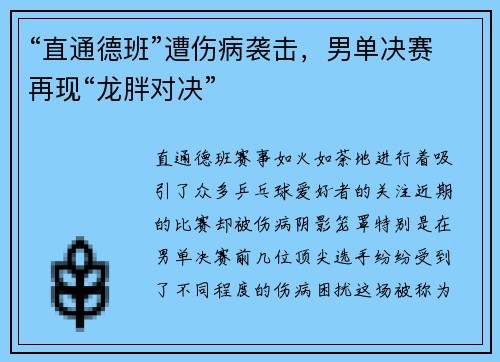 “直通德班”遭伤病袭击，男单决赛再现“龙胖对决”

直通德班赛事如火如荼地进行着吸引了众多乒乓球爱好者的关注近期的比赛却被伤病阴影笼罩特别是在男单决赛前几位顶尖选手纷纷受到了不同程度的伤病困扰这场被称为